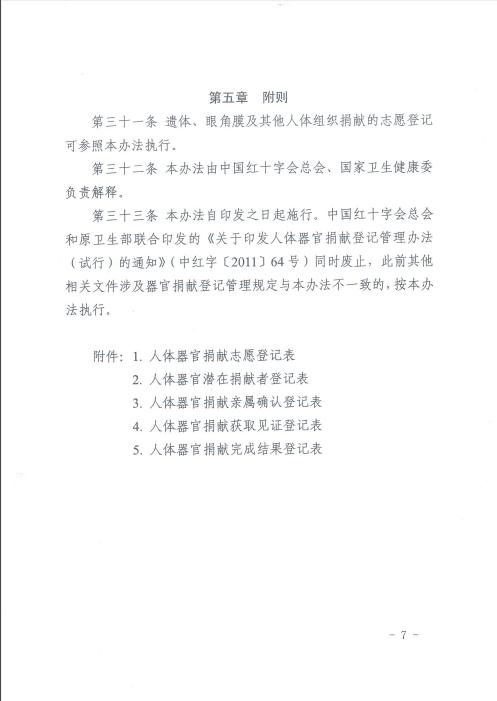 第五章　附则

第三十一条 遗体、眼角膜及其他人体组织捐献的志愿登记可参照本办法执行。

第三十二条 本办法由中国红十字会总会、国家卫生健康委负责解释。

第三十三条 本办法自印发之日起施行。中国红十字会总会和原卫生部联合印发的《关于印发人体器官捐献登记管理办法（试行）的通知》（中红字〔2011〕64号）同时废止，此前其他相关文件涉及器官捐献登记管理规定与本办法不一致的，按本办法执行。

附件：1. 人体器官捐献志愿登记表
2. 人体器官潜在捐献者登记表
3. 人体器官捐献亲属确认登记表
4. 人体器官捐献获取见证登记表
5. 人体器官捐献完成结果登记表

－7－